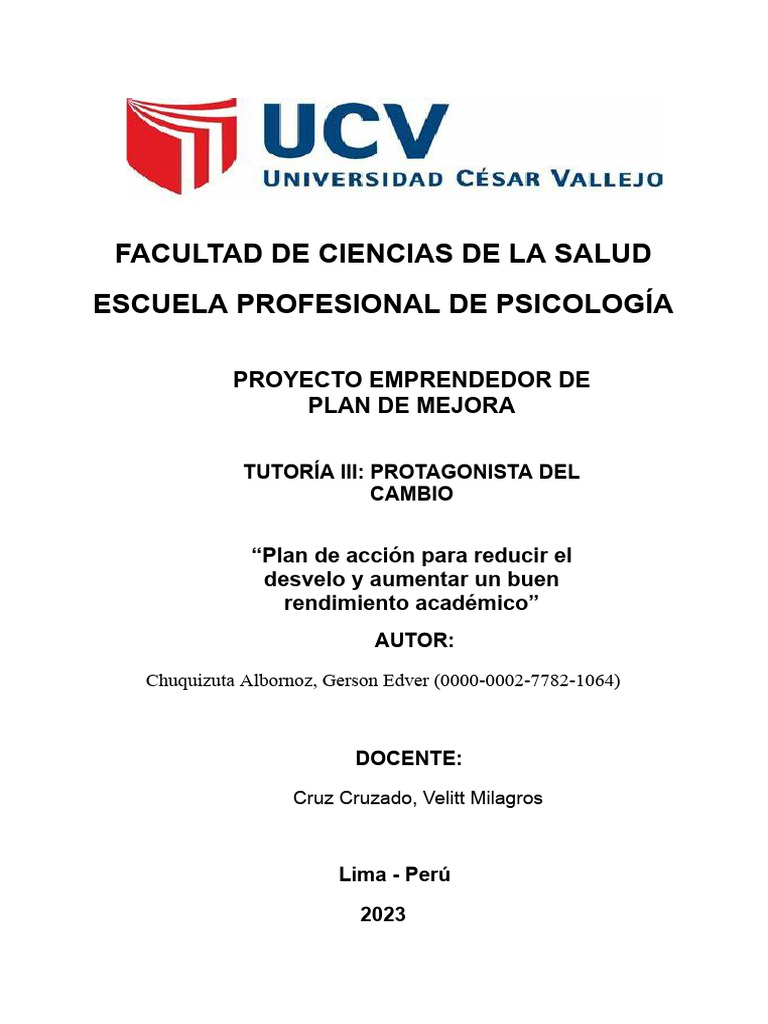 UCV
UNIVERSIDAD CÉSAR VALLEJO

FACULTAD DE CIENCIAS DE LA SALUD

ESCUELA PROFESIONAL DE PSICOLOGÍA

PROYECTO EMPRENDEDOR DE PLAN DE MEJORA

TUTORÍA III: PROTAGONISTA DEL CAMBIO

“Plan de acción para reducir el desvelo y aumentar un buen rendimiento académico”

AUTOR:

Chuquizuta Albornoz, Gerson Edver (0000-0002-7782-1064)

DOCENTE:

Cruz Cruzado, Velitt Milagros

Lima - Perú

2023